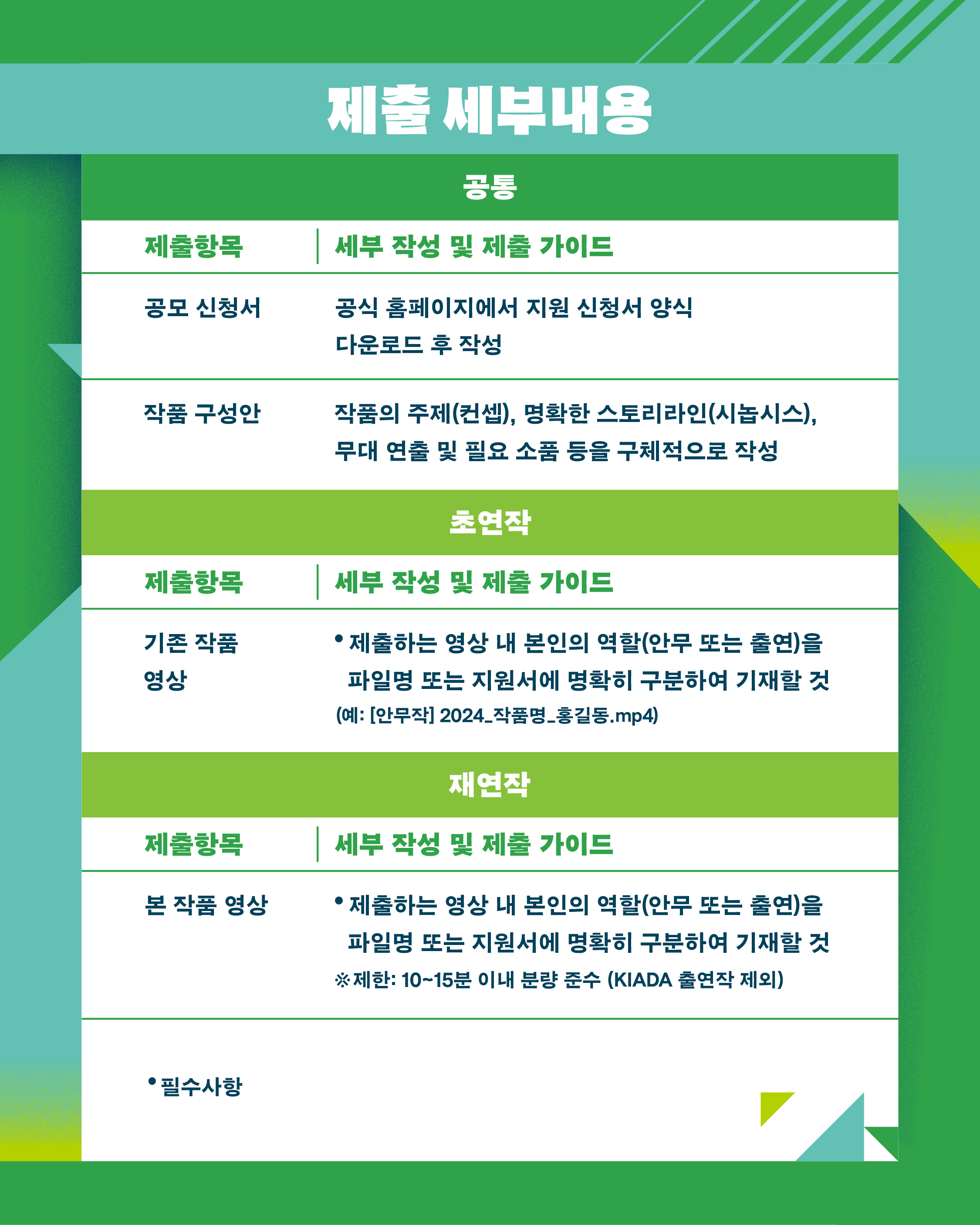 제출 세부내용

공통

| 제출항목 | 세부 작성 및 제출 가이드 |
|---|---|
| 공모 신청서 | 공식 홈페이지에서 지원 신청서 양식 다운로드 후 작성 |
| 작품 구성안 | 작품의 주제(컨셉), 명확한 스토리라인(시놉시스), 무대 연출 및 필요 소품 등을 구체적으로 작성 |

초연작

| 제출항목 | 세부 작성 및 제출 가이드 |
|---|---|
| 기존 작품 영상 | • 제출하는 영상 내 본인의 역할(안무 또는 출연)을 파일명 또는 지원서에 명확히 구분하여 기재할 것 (예: [안무작] 2024_작품명_홍길동.mp4) |

재연작

| 제출항목 | 세부 작성 및 제출 가이드 |
|---|---|
| 본 작품 영상 | • 제출하는 영상 내 본인의 역할(안무 또는 출연)을 파일명 또는 지원서에 명확히 구분하여 기재할 것 ※제한: 10~15분 이내 분량 준수 (KIADA 출연작 제외) |

• 필수사항